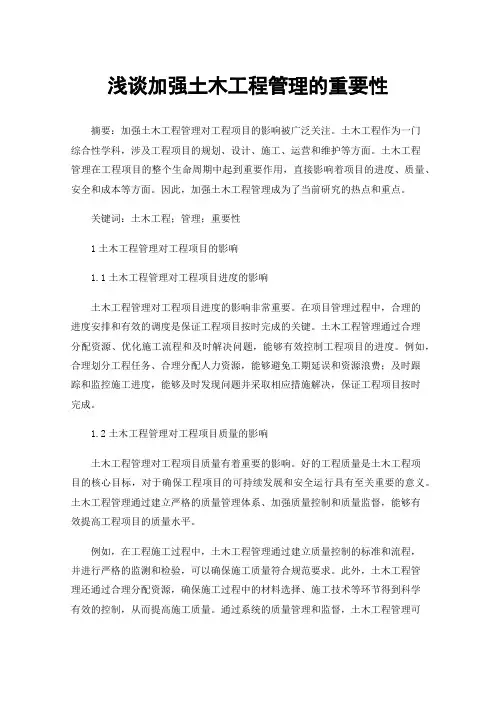 浅谈加强土木工程管理的重要性

摘要：加强土木工程管理对工程项目的影响被广泛关注。土木工程作为一门综合性学科，涉及工程项目的规划、设计、施工、运营和维护等方面。土木工程管理在工程项目的整个生命周期中起到重要作用，直接影响着项目的进度、质量、安全和成本等方面。因此，加强土木工程管理成为了当前研究的热点和重点。

关键词：土木工程；管理；重要性

1 土木工程管理对工程项目的影响

1.1 土木工程管理对工程项目进度的影响

土木工程管理对工程项目进度的影响非常重要。在项目管理过程中，合理的进度安排和有效的调度是保证工程项目按时完成的关键。土木工程管理通过合理分配资源、优化施工流程和及时解决问题，能够有效控制工程项目的进度。例如，合理划分工程任务、合理分配人力资源，能够避免工期延误和资源浪费；及时跟踪和监控施工进度，能够及时发现问题并采取相应措施解决，保证工程项目按时完成。

1.2 土木工程管理对工程项目质量的影响

土木工程管理对工程项目质量有着重要的影响。好的工程质量是土木工程项目的核心目标，对于确保工程项目的可持续发展和安全运行具有至关重要的意义。土木工程管理通过建立严格的质量管理体系、加强质量控制和质量监督，能够有效提高工程项目的质量水平。

例如，在工程施工过程中，土木工程管理通过建立质量控制的标准和流程，并进行严格的监测和检验，可以确保施工质量符合规范要求。此外，土木工程管理还通过合理分配资源，确保施工过程中的材料选择、施工技术等环节得到科学有效的控制，从而提高施工质量。通过系统的质量管理和监督，土木工程管理可